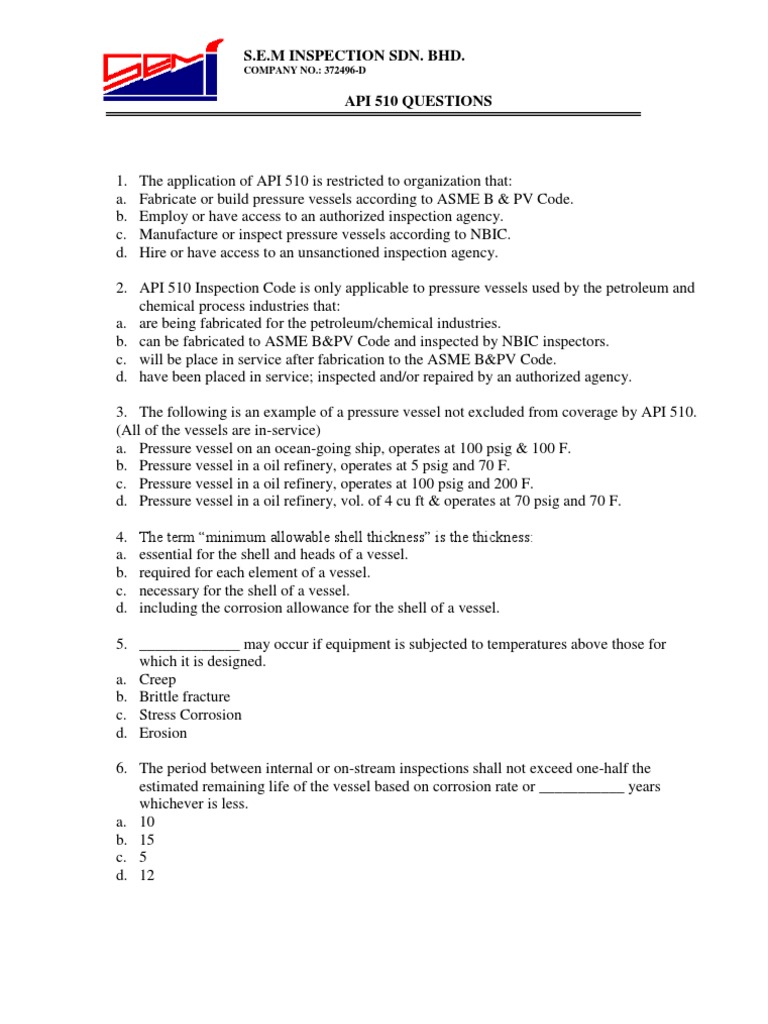 SEM

S.E.M INSPECTION SDN. BHD.
COMPANY NO.: 372496-D

API 510 QUESTIONS

1. The application of API 510 is restricted to organization that:
a. Fabricate or build pressure vessels according to ASME B & PV Code.
b. Employ or have access to an authorized inspection agency.
c. Manufacture or inspect pressure vessels according to NBIC.
d. Hire or have access to an unsanctioned inspection agency.

2. API 510 Inspection Code is only applicable to pressure vessels used by the petroleum and chemical process industries that:
a. are being fabricated for the petroleum/chemical industries.
b. can be fabricated to ASME B&PV Code and inspected by NBIC inspectors.
c. will be place in service after fabrication to the ASME B&PV Code.
d. have been placed in service; inspected and/or repaired by an authorized agency.

3. The following is an example of a pressure vessel not excluded from coverage by API 510. (All of the vessels are in-service)
a. Pressure vessel on an ocean-going ship, operates at 100 psig & 100 F.
b. Pressure vessel in a oil refinery, operates at 5 psig and 70 F.
c. Pressure vessel in a oil refinery, operates at 100 psig and 200 F.
d. Pressure vessel in a oil refinery, vol. of 4 cu ft & operates at 70 psig and 70 F.

4. The term “minimum allowable shell thickness” is the thickness:
a. essential for the shell and heads of a vessel.
b. required for each element of a vessel.
c. necessary for the shell of a vessel.
d. including the corrosion allowance for the shell of a vessel.

5. _____________ may occur if equipment is subjected to temperatures above those for which it is designed.
a. Creep
b. Brittle fracture
c. Stress Corrosion
d. Erosion

6. The period between internal or on-stream inspections shall not exceed one-half the estimated remaining life of the vessel based on corrosion rate or ___________ years whichever is less.
a. 10
b. 15
c. 5
d. 12